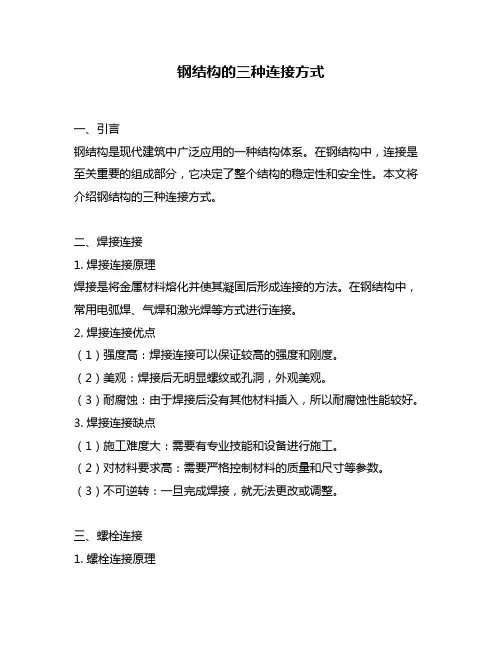 钢结构的三种连接方式

一、引言
钢结构是现代建筑中广泛应用的一种结构体系。在钢结构中，连接是至关重要的组成部分，它决定了整个结构的稳定性和安全性。本文将介绍钢结构的三种连接方式。

二、焊接连接
1. 焊接连接原理
焊接是将金属材料熔化并使其凝固后形成连接的方法。在钢结构中，常用电弧焊、气焊和激光焊等方式进行连接。
2. 焊接连接优点
（1）强度高：焊接连接可以保证较高的强度和刚度。
（2）美观：焊接后无明显螺纹或孔洞，外观美观。
（3）耐腐蚀：由于焊接后没有其他材料插入，所以耐腐蚀性能较好。
3. 焊接连接缺点
（1）施工难度大：需要有专业技能和设备进行施工。
（2）对材料要求高：需要严格控制材料的质量和尺寸等参数。
（3）不可逆转：一旦完成焊接，就无法更改或调整。

三、螺栓连接
1. 螺栓连接原理